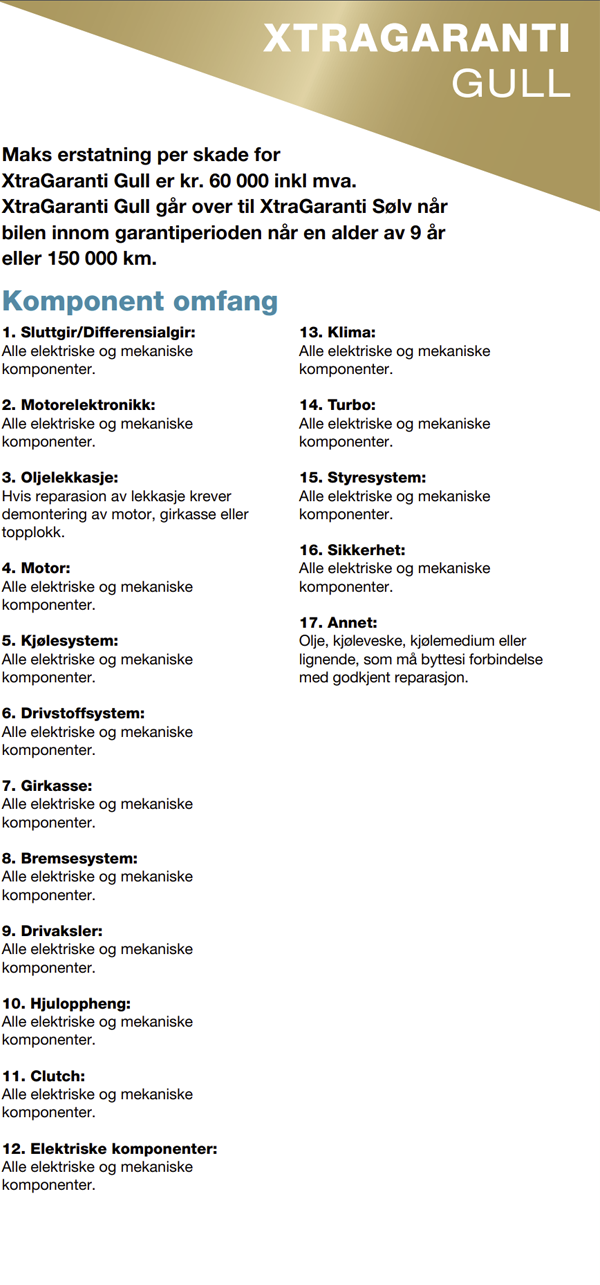 XTRAGARANTI
GULL

Maks erstatning per skade for XtraGaranti Gull er kr. 60 000 inkl mva. XtraGaranti Gull går over til XtraGaranti Sølv når bilen innom garantiperioden når en alder av 9 år eller 150 000 km.

Komponent omfang

1. Sluttgir/Differensialgir:
Alle elektriske og mekaniske komponenter.

2. Motorelektronikk:
Alle elektriske og mekaniske komponenter.

3. Oljelekkasje:
Hvis reparasion av lekkasje krever demontering av motor, girkasse eller topplokk.

4. Motor:
Alle elektriske og mekaniske komponenter.

5. Kjølesystem:
Alle elektriske og mekaniske komponenter.

6. Drivstoffsystem:
Alle elektriske og mekaniske komponenter.

7. Girkasse:
Alle elektriske og mekaniske komponenter.

8. Bremsesystem:
Alle elektriske og mekaniske komponenter.

9. Drivaksler:
Alle elektriske og mekaniske komponenter.

10. Hjuloppheng:
Alle elektriske og mekaniske komponenter.

11. Clutch:
Alle elektriske og mekaniske komponenter.

12. Elektriske komponenter:
Alle elektriske og mekaniske komponenter.

13. Klima:
Alle elektriske og mekaniske komponenter.

14. Turbo:
Alle elektriske og mekaniske komponenter.

15. Styresystem:
Alle elektriske og mekaniske komponenter.

16. Sikkerhet:
Alle elektriske og mekaniske komponenter.

17. Annet:
Olje, kjøleveske, kjølemedium eller lignende, som må byttesi forbindelse med godkjent reparasjon.